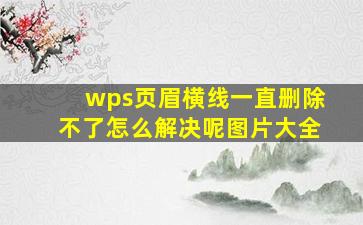 wps页眉横线一直删除不了怎么解决呢图片大全